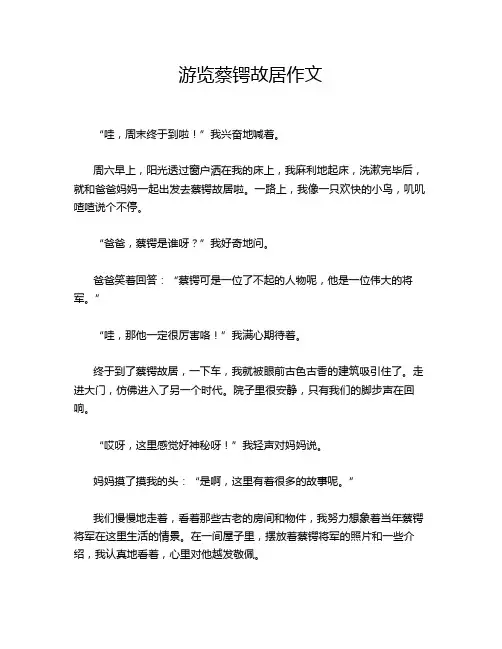 游览蔡锷故居作文

“哇，周末终于到啦！”我兴奋地喊着。

周六早上，阳光透过窗户洒在我的床上，我麻利地起床，洗漱完毕后，就和爸爸妈妈一起出发去蔡锷故居啦。一路上，我像一只欢快的小鸟，叽叽喳喳说个不停。

“爸爸，蔡锷是谁呀？”我好奇地问。

爸爸笑着回答：“蔡锷可是一位了不起的人物呢，他是一位伟大的将军。”

“哇，那他一定很厉害咯！”我满心期待着。

终于到了蔡锷故居，一下车，我就被眼前古色古香的建筑吸引住了。走进大门，仿佛进入了另一个时代。院子里很安静，只有我们的脚步声在回响。

“哎呀，这里感觉好神秘呀！”我轻声对妈妈说。

妈妈摸了摸我的头：“是啊，这里有着很多的故事呢。”

我们慢慢地走着，看着那些古老的房间和物件，我努力想象着当年蔡锷将军在这里生活的情景。在一间屋子里，摆放着蔡锷将军的照片和一些介绍，我认真地看着，心里对他越发敬佩。